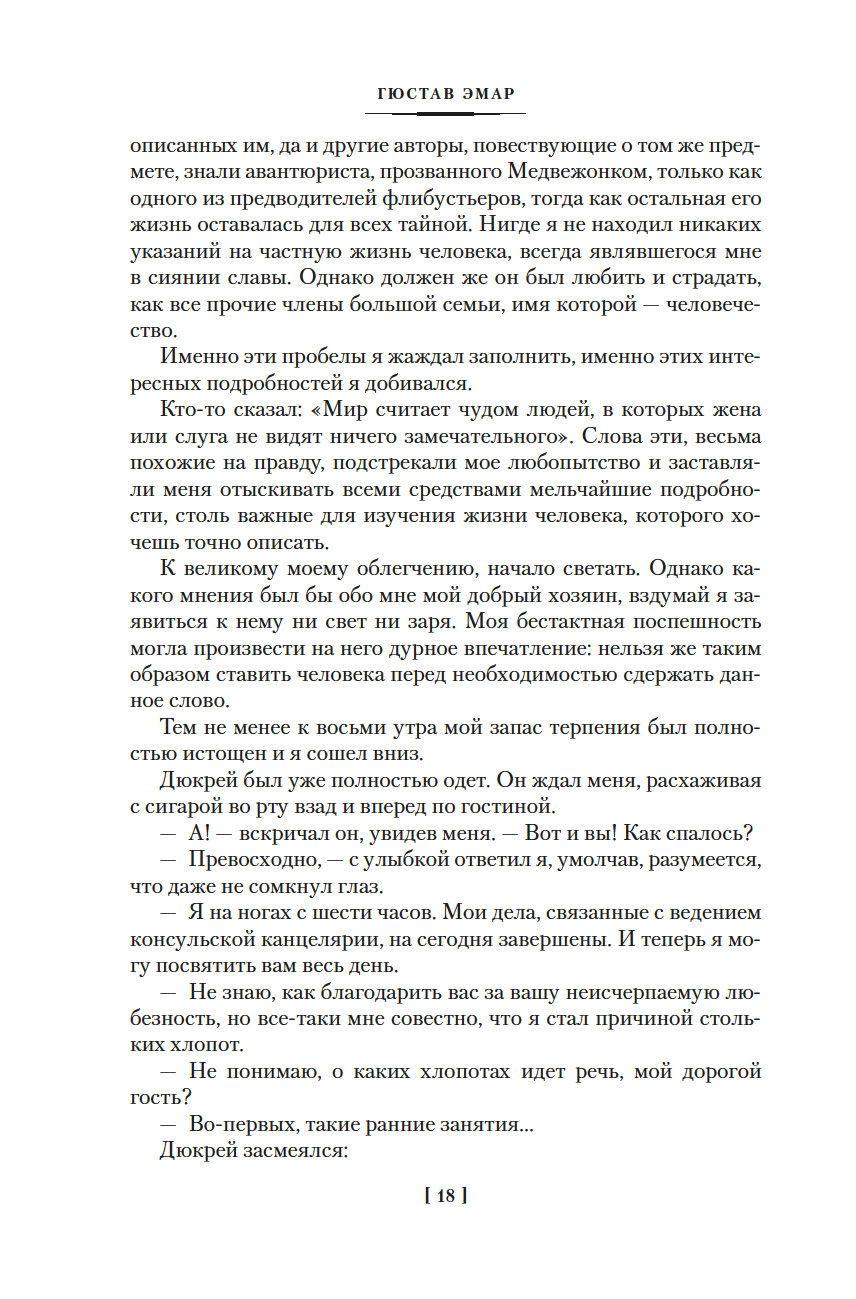 ГЮСТАВ ЭМАР

описанных им, да и другие авторы, повествующие о том же предмете, знали авантюриста, прозванного Медвежонком, только как одного из предводителей флибустьеров, тогда как остальная его жизнь оставалась для всех тайной. Нигде я не находил никаких указаний на частную жизнь человека, всегда являвшегося мне в сиянии славы. Однако должен же он был любить и страдать, как все прочие члены большой семьи, имя которой — человечество.

Именно эти пробелы я жаждал заполнить, именно этих интересных подробностей я добивался.

Кто-то сказал: «Мир считает чудом людей, в которых жена или слуга не видят ничего замечательного». Слова эти, весьма похожие на правду, подстрекали мое любопытство и заставляли меня отыскивать всеми средствами мельчайшие подробности, столь важные для изучения жизни человека, которого хочешь точно описать.

К великому моему облегчению, начало светать. Однако какого мнения был бы обо мне мой добрый хозяин, вздумай я заявиться к нему ни свет ни заря. Моя бестактная поспешность могла произвести на него дурное впечатление: нельзя же таким образом ставить человека перед необходимостью сдержать данное слово.

Тем не менее к восьми утра мой запас терпения был полностью истощен и я сошел вниз.

Дюкрей был уже полностью одет. Он ждал меня, расхаживая с сигарой во рту взад и вперед по гостиной.

— А! — вскричал он, увидев меня. — Вот и вы! Как спалось?

— Превосходно, — с улыбкой ответил я, умолчав, разумеется, что даже не сомкнул глаз.

— Я на ногах с шести часов. Мои дела, связанные с ведением консульской канцелярии, на сегодня завершены. И теперь я могу посвятить вам весь день.

— Не знаю, как благодарить вас за вашу неисчерпаемую любезность, но все-таки мне совестно, что я стал причиной стольких хлопот.

— Не понимаю, о каких хлопотах идет речь, мой дорогой гость?

— Во-первых, такие ранние занятия...

Дюкрей засмеялся:

[ 18 ]